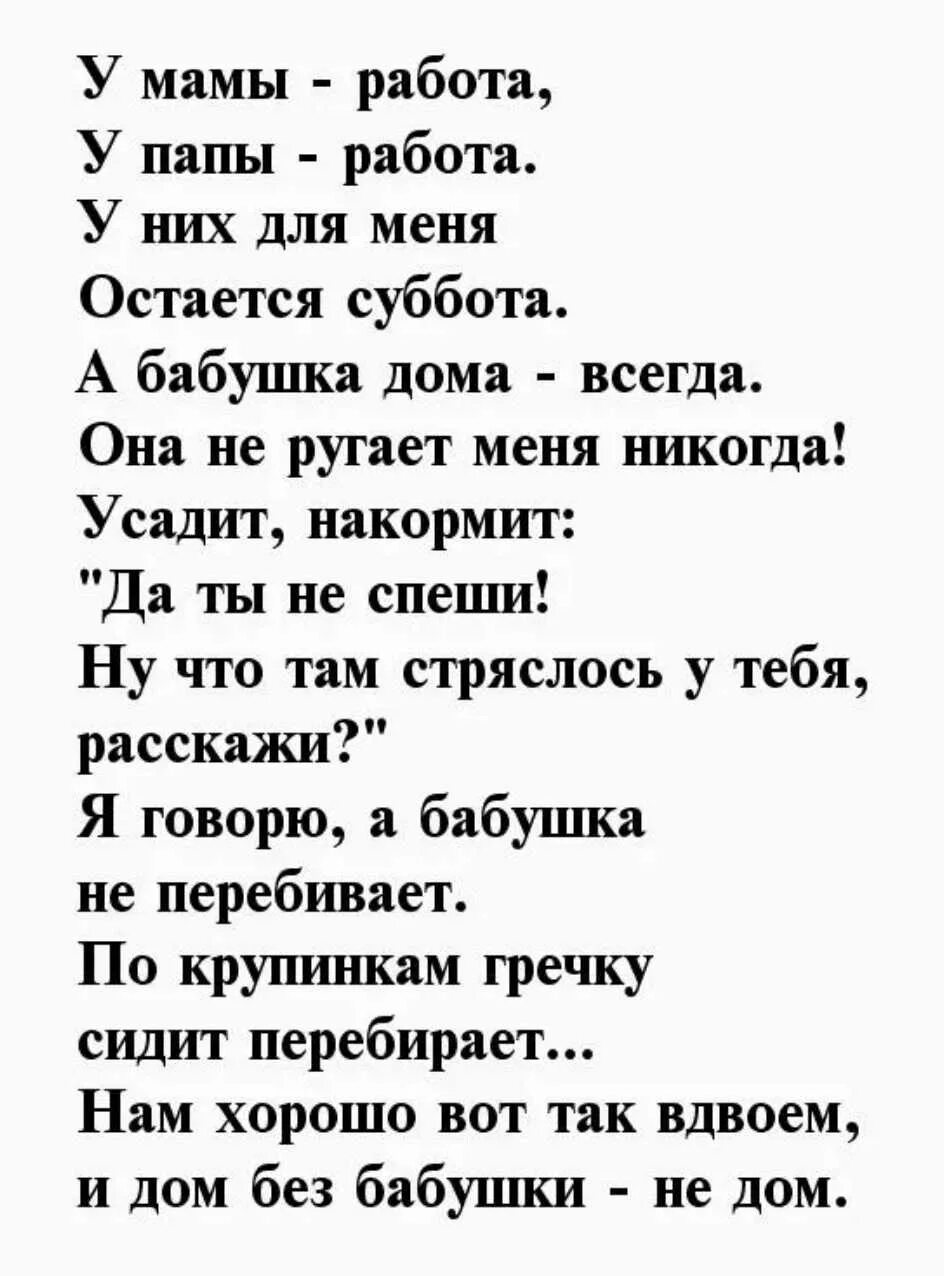 У мамы - работа,
У папы - работа.
У них для меня
Остается суббота.
А бабушка дома - всегда.
Она не ругает меня никогда!
Усадит, накормит:
"Да ты не спеши!
Ну что там стряслось у тебя, расскажи?"
Я говорю, а бабушка
не перебивает.
По крупинкам гречку
сидит перебирает...
Нам хорошо вот так вдвоем,
и дом без бабушки - не дом.